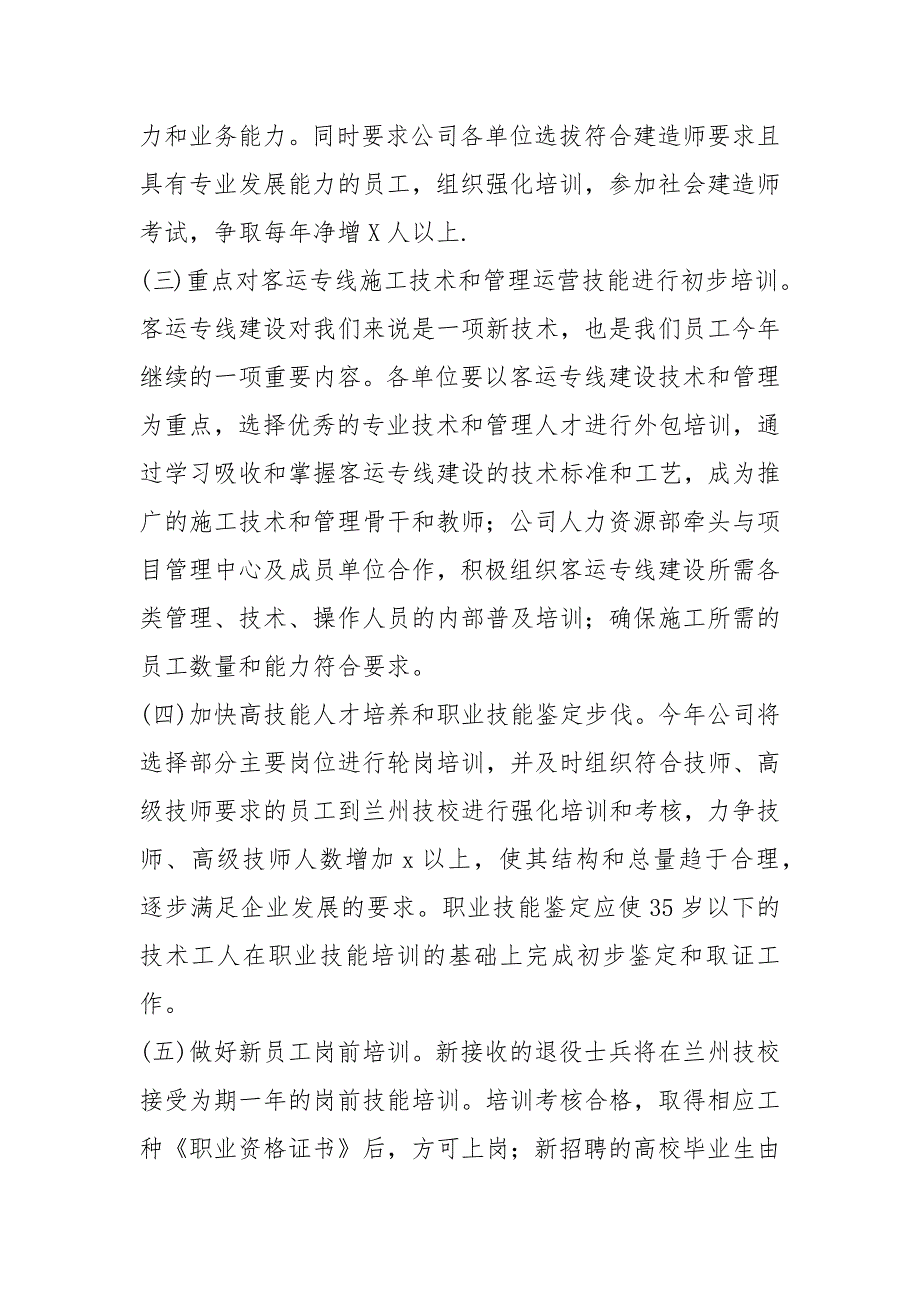 力和业务能力。同时要求公司各单位选拔符合建造师要求且具有专业发展能力的员工，组织强化培训，参加社会建造师考试，争取每年净增 X 人以上.

(三)重点对客运专线施工技术和管理运营技能进行初步培训。客运专线建设对我们来说是一项新技术，也是我们员工今年继续的一项重要内容。各单位要以客运专线建设技术和管理为重点，选择优秀的专业技术和管理人才进行外包培训，通过学习吸收和掌握客运专线建设的技术标准和工艺，成为推广的施工技术和管理骨干和教师；公司人力资源部牵头与项目管理中心及成员单位合作，积极组织客运专线建设所需各类管理、技术、操作人员的内部普及培训；确保施工所需的员工数量和能力符合要求。

(四)加快高技能人才培养和职业技能鉴定步伐。今年公司将选择部分主要岗位进行轮岗培训，并及时组织符合技师、高级技师要求的员工到兰州技校进行强化培训和考核，力争技师、高级技师人数增加 x 以上，使其结构和总量趋于合理，逐步满足企业发展的要求。职业技能鉴定应使 35 岁以下的技术工人在职业技能培训的基础上完成初步鉴定和取证工作。

(五)做好新员工岗前培训。新接收的退役士兵将在兰州技校接受为期一年的岗前技能培训。培训考核合格，取得相应工种《职业资格证书》后，方可上岗；新招聘的高校毕业生由